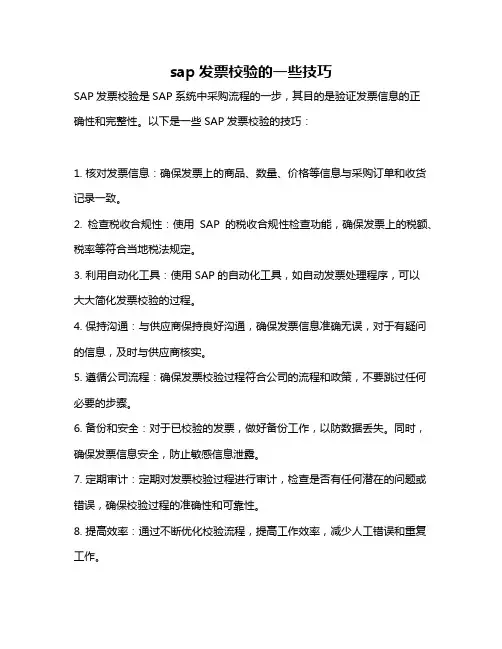 sap 发票校验的一些技巧

SAP 发票校验是 SAP 系统中采购流程的一步，其目的是验证发票信息的正确性和完整性。以下是一些 SAP 发票校验的技巧：

1. 核对发票信息：确保发票上的商品、数量、价格等信息与采购订单和收货记录一致。

2. 检查税收合规性：使用 SAP 的税收合规性检查功能，确保发票上的税额、税率等符合当地税法规定。

3. 利用自动化工具：使用 SAP 的自动化工具，如自动发票处理程序，可以大大简化发票校验的过程。

4. 保持沟通：与供应商保持良好沟通，确保发票信息准确无误，对于有疑问的信息，及时与供应商核实。

5. 遵循公司流程：确保发票校验过程符合公司的流程和政策，不要跳过任何必要的步骤。

6. 备份和安全：对于已校验的发票，做好备份工作，以防数据丢失。同时，确保发票信息安全，防止敏感信息泄露。

7. 定期审计：定期对发票校验过程进行审计，检查是否有任何潜在的问题或错误，确保校验过程的准确性和可靠性。

8. 提高效率：通过不断优化校验流程，提高工作效率，减少人工错误和重复工作。